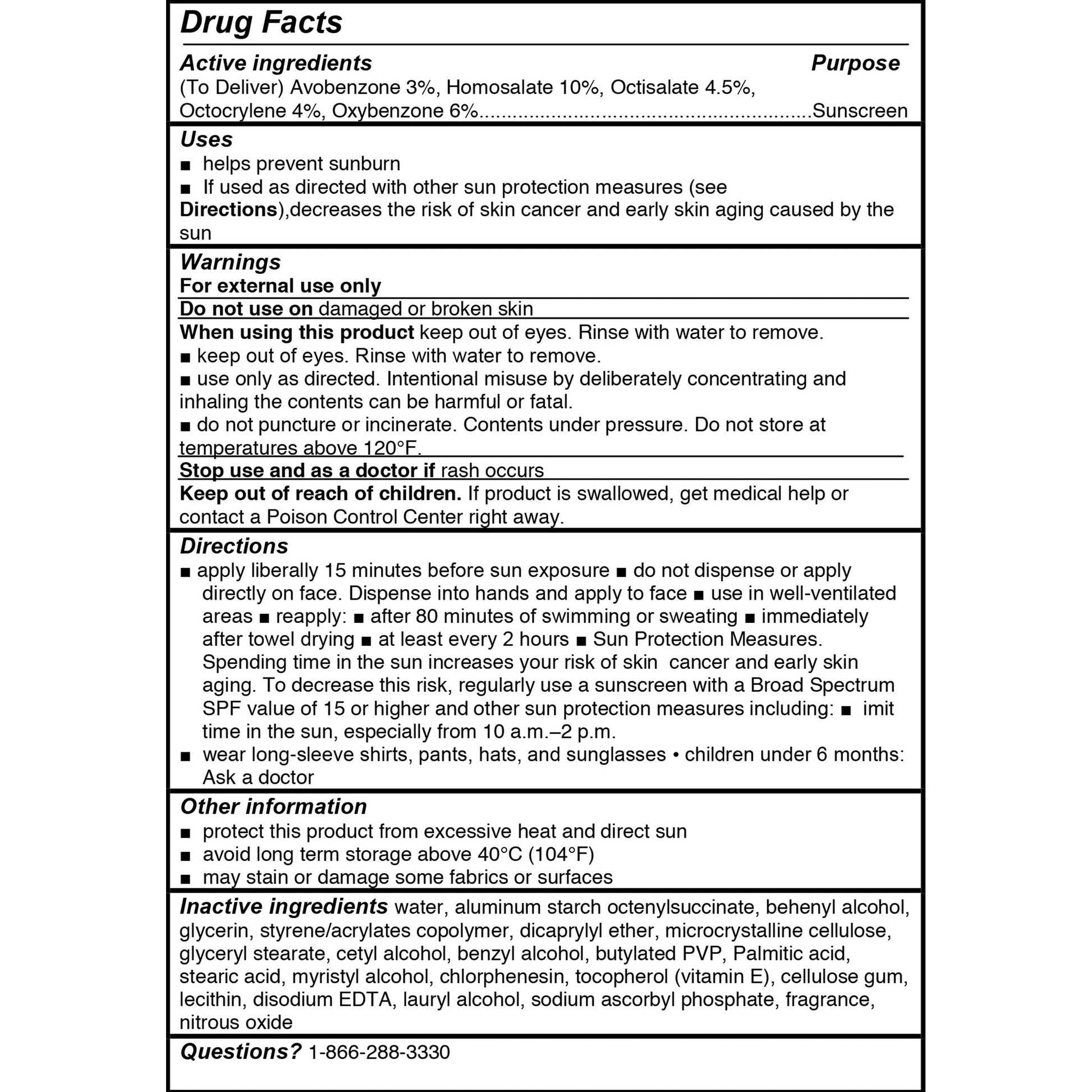 Drug Facts

Active ingredients Purpose
(To Deliver) Avobenzone 3%, Homosalate 10%, Octisalate 4.5%, Octocrylene 4%, Oxybenzone 6%.........................................................Sunscreen

Uses
■ helps prevent sunburn
■ If used as directed with other sun protection measures (see Directions),decreases the risk of skin cancer and early skin aging caused by the sun

Warnings
For external use only
Do not use on damaged or broken skin
When using this product keep out of eyes. Rinse with water to remove.
■ keep out of eyes. Rinse with water to remove.
■ use only as directed. Intentional misuse by deliberately concentrating and inhaling the contents can be harmful or fatal.
■ do not puncture or incinerate. Contents under pressure. Do not store at temperatures above 120°F.
Stop use and as a doctor if rash occurs
Keep out of reach of children. If product is swallowed, get medical help or contact a Poison Control Center right away.

Directions
■ apply liberally 15 minutes before sun exposure ■ do not dispense or apply directly on face. Dispense into hands and apply to face ■ use in well-ventilated areas ■ reapply: ■ after 80 minutes of swimming or sweating ■ immediately after towel drying ■ at least every 2 hours ■ Sun Protection Measures. Spending time in the sun increases your risk of skin cancer and early skin aging. To decrease this risk, regularly use a sunscreen with a Broad Spectrum SPF value of 15 or higher and other sun protection measures including: ■ imit time in the sun, especially from 10 a.m.–2 p.m.
■ wear long-sleeve shirts, pants, hats, and sunglasses • children under 6 months: Ask a doctor

Other information
■ protect this product from excessive heat and direct sun
■ avoid long term storage above 40°C (104°F)
■ may stain or damage some fabrics or surfaces

Inactive ingredients water, aluminum starch octenylsuccinate, behenyl alcohol, glycerin, styrene/acrylates copolymer, dicaprylyl ether, microcrystalline cellulose, glyceryl stearate, cetyl alcohol, benzyl alcohol, butylated PVP, Palmitic acid, stearic acid, myristyl alcohol, chlorphenesin, tocopherol (vitamin E), cellulose gum, lecithin, disodium EDTA, lauryl alcohol, sodium ascorbyl phosphate, fragrance, nitrous oxide

Questions? 1-866-288-3330